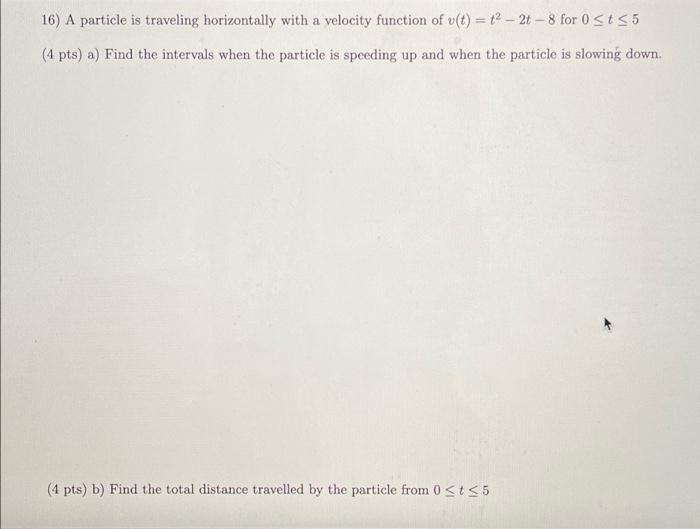 16) A particle is traveling horizontally with a velocity function of $v(t) = t^2 - 2t - 8$ for $0 \leq t \leq 5$

(4 pts) a) Find the intervals when the particle is speeding up and when the particle is slowing down.

(4 pts) b) Find the total distance travelled by the particle from $0 \leq t \leq 5$